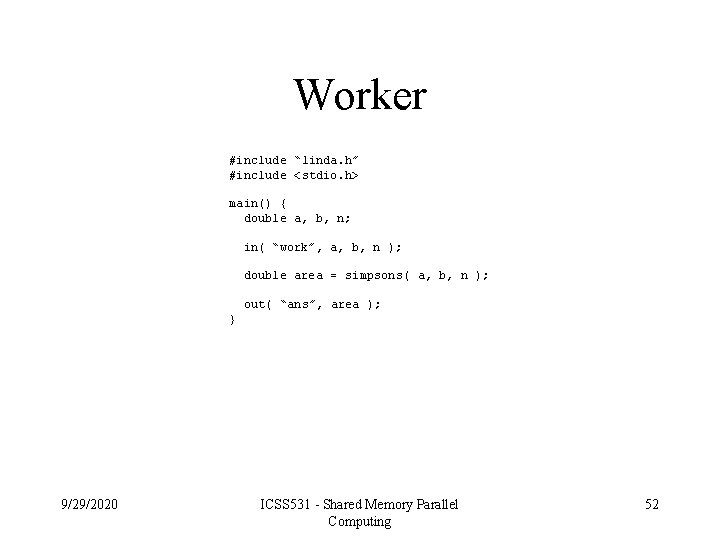 Worker

#include "linda.h"
#include <stdio.h>

main() {
  double a, b, n;

  in( "work", a, b, n );

  double area = simpsons( a, b, n );

  out( "ans", area );
}

9/29/2020

ICSS531 - Shared Memory Parallel Computing

52